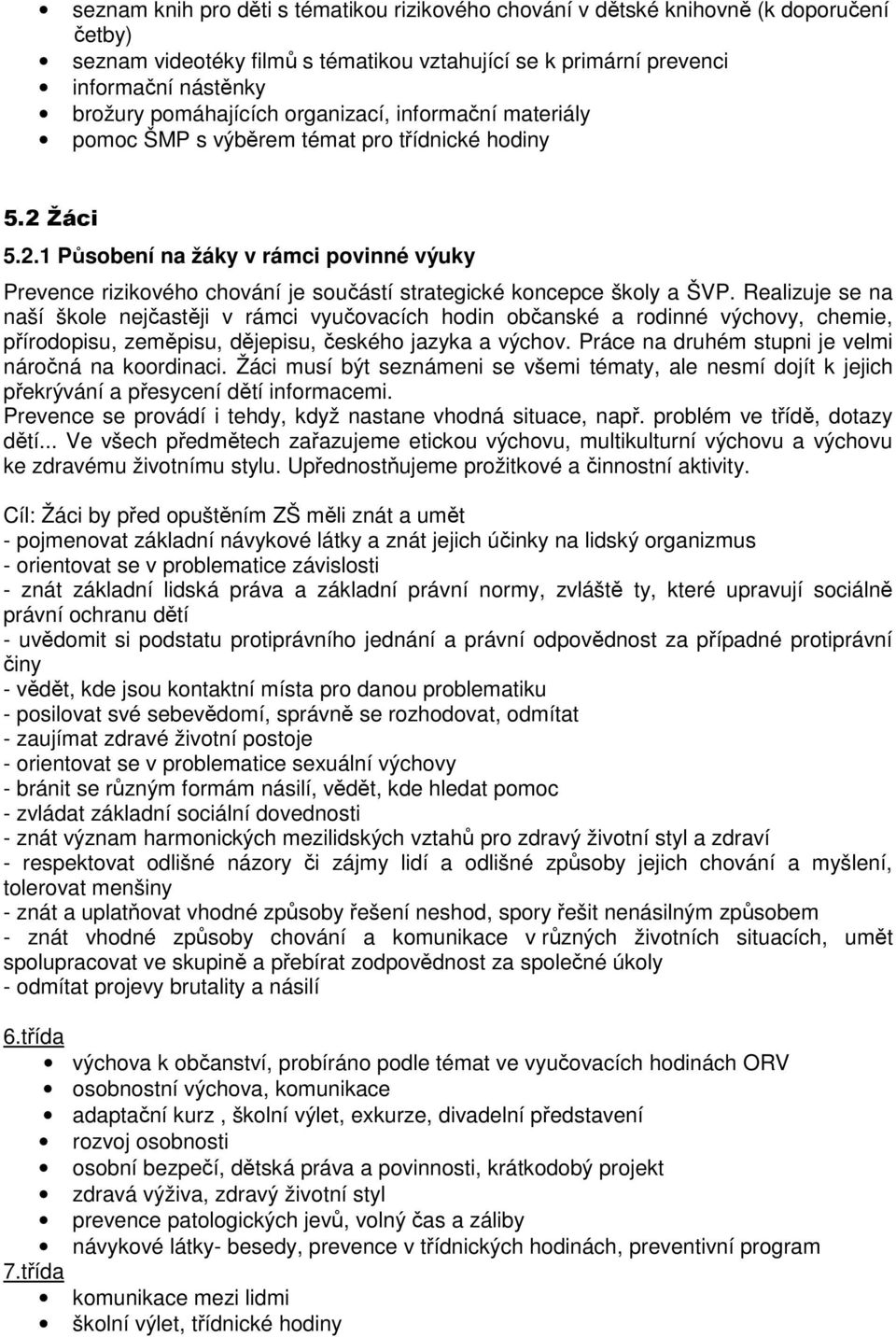 • seznam knih pro děti s tématikou rizikového chování v dětské knihovně (k doporučení četby)
• seznam videotéky filmů s tématikou vztahující se k primární prevenci
• informační nástěnky
• brožury pomáhajících organizací, informační materiály
• pomoc ŠMP s výběrem témat pro třídnické hodiny

5.2 Žáci

5.2.1 Působení na žáky v rámci povinné výuky

Prevence rizikového chování je součástí strategické koncepce školy a ŠVP. Realizuje se na naší škole nejčastěji v rámci vyučovacích hodin občanské a rodinné výchovy, chemie, přírodopisu, zeměpisu, dějepisu, českého jazyka a výchov. Práce na druhém stupni je velmi náročná na koordinaci. Žáci musí být seznámeni se všemi tématy, ale nesmí dojít k jejich překrývání a přesycení dětí informacemi.
Prevence se provádí i tehdy, když nastane vhodná situace, např. problém ve třídě, dotazy dětí... Ve všech předmětech zařazujeme etickou výchovu, multikulturní výchovu a výchovu ke zdravému životnímu stylu. Upřednostňujeme prožitkové a činnostní aktivity.

Cíl: Žáci by před opuštěním ZŠ měli znát a umět
- pojmenovat základní návykové látky a znát jejich účinky na lidský organizmus
- orientovat se v problematice závislosti
- znát základní lidská práva a základní právní normy, zvláště ty, které upravují sociálně právní ochranu dětí
- uvědomit si podstatu protiprávního jednání a právní odpovědnost za případné protiprávní činy
- vědět, kde jsou kontaktní místa pro danou problematiku
- posilovat své sebevědomí, správně se rozhodovat, odmítat
- zaujímat zdravé životní postoje
- orientovat se v problematice sexuální výchovy
- bránit se různým formám násilí, vědět, kde hledat pomoc
- zvládat základní sociální dovednosti
- znát význam harmonických mezilidských vztahů pro zdravý životní styl a zdraví
- respektovat odlišné názory či zájmy lidí a odlišné způsoby jejich chování a myšlení, tolerovat menšiny
- znát a uplatňovat vhodné způsoby řešení neshod, spory řešit nenásilným způsobem
- znát vhodné způsoby chování a komunikace v různých životních situacích, umět spolupracovat ve skupině a přebírat zodpovědnost za společné úkoly
- odmítat projevy brutality a násilí

6.třída
• výchova k občanství, probíráno podle témat ve vyučovacích hodinách ORV
• osobnostní výchova, komunikace
• adaptační kurz , školní výlet, exkurze, divadelní představení
• rozvoj osobnosti
• osobní bezpečí, dětská práva a povinnosti, krátkodobý projekt
• zdravá výživa, zdravý životní styl
• prevence patologických jevů, volný čas a záliby
• návykové látky- besedy, prevence v třídnických hodinách, preventivní program
7.třída
• komunikace mezi lidmi
• školní výlet, třídnické hodiny